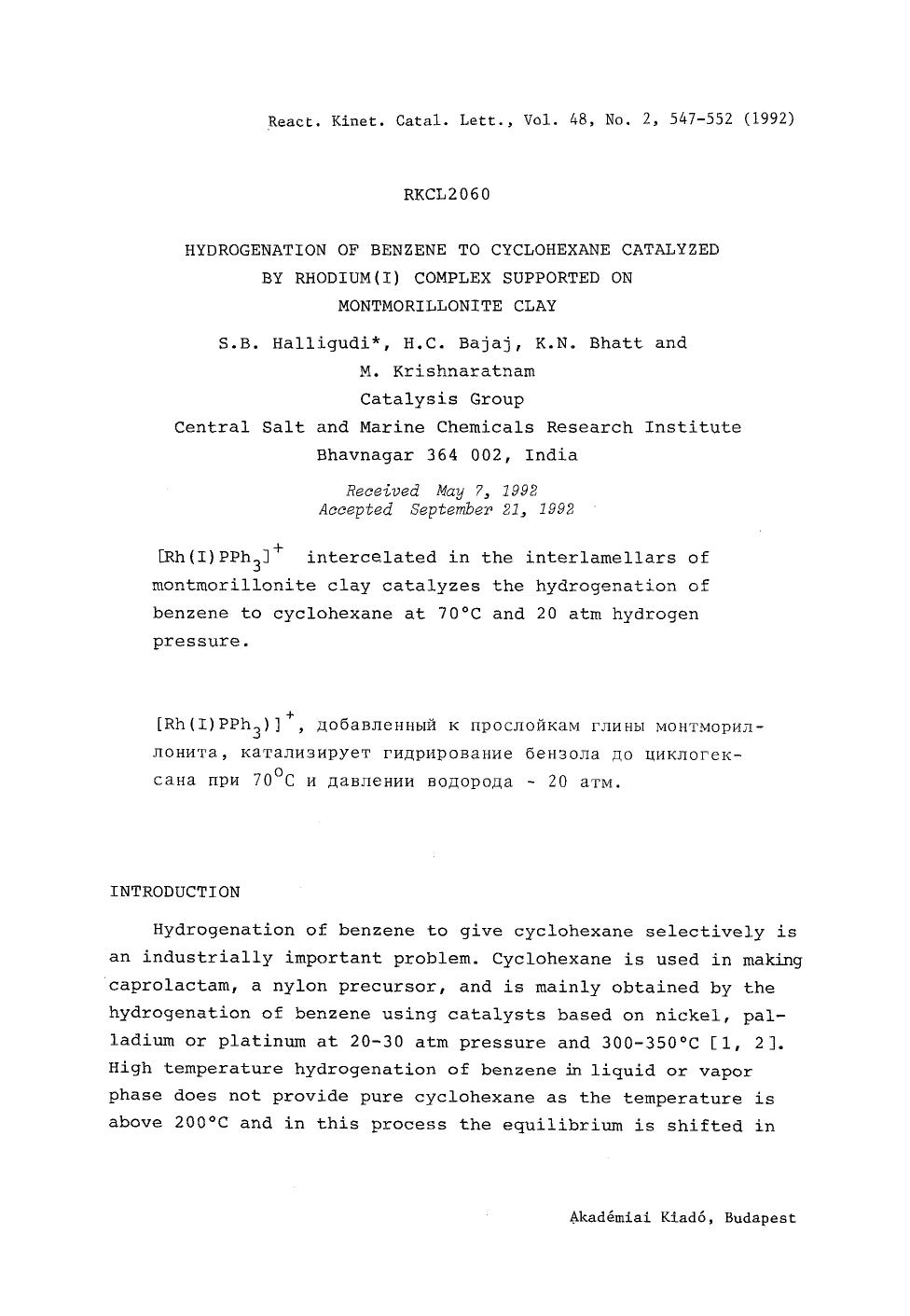 React. Kinet. Catal. Lett., Vol. 48, No. 2, 547-552 (1992)

RKCL2060

HYDROGENATION OF BENZENE TO CYCLOHEXANE CATALYZED BY RHODIUM(I) COMPLEX SUPPORTED ON MONTMORILLONITE CLAY

S.B. Halligudi*, H.C. Bajaj, K.N. Bhatt and M. Krishnaratnam
Catalysis Group
Central Salt and Marine Chemicals Research Institute
Bhavnagar 364 002, India

Received May 7, 1992
Accepted September 21, 1992

$[Rh(I)PPh_3]^+$ intercelated in the interlamellars of montmorillonite clay catalyzes the hydrogenation of benzene to cyclohexane at 70°C and 20 atm hydrogen pressure.

$[Rh(I)PPh_3)]^+$, добавленный к прослойкам глины монтмориллонита, катализирует гидрирование бензола до циклогексана при $70^oC$ и давлении водорода - 20 атм.

INTRODUCTION

Hydrogenation of benzene to give cyclohexane selectively is an industrially important problem. Cyclohexane is used in making caprolactam, a nylon precursor, and is mainly obtained by the hydrogenation of benzene using catalysts based on nickel, palladium or platinum at 20-30 atm pressure and 300-350°C [1, 2]. High temperature hydrogenation of benzene in liquid or vapor phase does not provide pure cyclohexane as the temperature is above 200°C and in this process the equilibrium is shifted in

Akadémiai Kiadó, Budapest